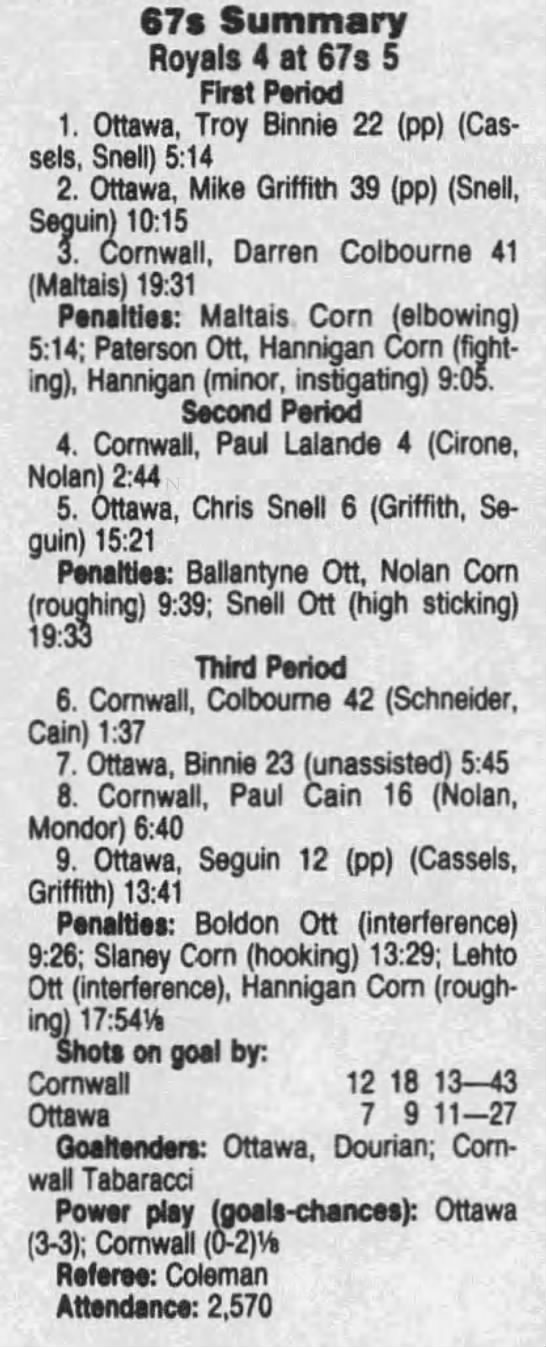 67s Summary
Royals 4 at 67s 5
First Period

1. Ottawa, Troy Binnie 22 (pp) (Cassels, Snell) 5:14

2. Ottawa, Mike Griffith 39 (pp) (Snell, Seguin) 10:15

3. Cornwall, Darren Colbourne 41 (Maltais) 19:31

Penalties: Maltais Corn (elbowing) 5:14; Paterson Ott, Hannigan Corn (fighting), Hannigan (minor, instigating) 9:05.

Second Period

4. Cornwall, Paul Lalande 4 (Cirone, Nolan) 2:44

5. Ottawa, Chris Snell 6 (Griffith, Seguin) 15:21

Penalties: Ballantyne Ott, Nolan Corn (roughing) 9:39; Snell Ott (high sticking) 19:33

Third Period

6. Cornwall, Colbourne 42 (Schneider, Cain) 1:37

7. Ottawa, Binnie 23 (unassisted) 5:45

8. Cornwall, Paul Cain 16 (Nolan, Mondor) 6:40

9. Ottawa, Seguin 12 (pp) (Cassels, Griffith) 13:41

Penalties: Boldon Ott (interference) 9:26; Slaney Corn (hooking) 13:29; Lehto Ott (interference), Hannigan Corn (roughing) 17:54⅛

Shots on goal by:
Cornwall 12 18 13—43
Ottawa 7 9 11—27

Goaltenders: Ottawa, Dourian; Cornwall Tabaracci

Power play (goals-chances): Ottawa (3-3); Cornwall (0-2)⅛

Referee: Coleman

Attendance: 2,570